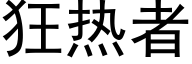 狂热者